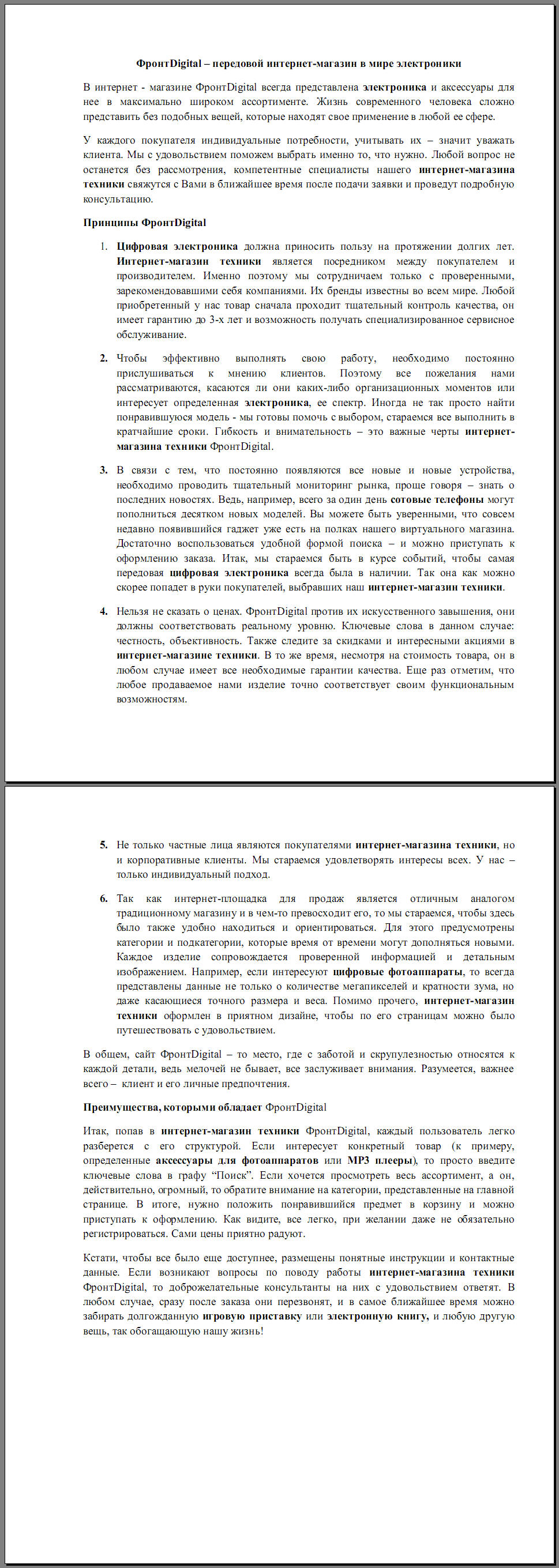 ФронтDigital – передовой интернет-магазин в мире электроники

В интернет - магазине ФронтDigital всегда представлена электроника и аксессуары для нее в максимально широком ассортименте. Жизнь современного человека сложно представить без подобных вещей, которые находят свое применение в любой ее сфере.

У каждого покупателя индивидуальные потребности, учитывать их – значит уважать клиента. Мы с удовольствием поможем выбрать именно то, что нужно. Любой вопрос не останется без рассмотрения, компетентные специалисты нашего интернет-магазина техники свяжутся с Вами в ближайшее время после подачи заявки и проведут подробную консультацию.

Принципы ФронтDigital

1. Цифровая электроника должна приносить пользу на протяжении долгих лет. Интернет-магазин техники является посредником между покупателем и производителем. Именно поэтому мы сотрудничаем только с проверенными, зарекомендовавшими себя компаниями. Их бренды известны во всем мире. Любой приобретенный у нас товар сначала проходит тщательный контроль качества, он имеет гарантию до 3-х лет и возможность получать специализированное сервисное обслуживание.

2. Чтобы эффективно выполнять свою работу, необходимо постоянно прислушиваться к мнению клиентов. Поэтому все пожелания нами рассматриваются, касаются ли они каких-либо организационных моментов или интересует определенная электроника, ее спектр. Иногда не так просто найти понравившуюся модель - мы готовы помочь с выбором, стараемся все выполнить в кратчайшие сроки. Гибкость и внимательность – это важные черты интернет-магазина техники ФронтDigital.

3. В связи с тем, что постоянно появляются все новые и новые устройства, необходимо проводить тщательный мониторинг рынка, проще говоря – знать о последних новостях. Ведь, например, всего за один день сотовые телефоны могут пополниться десятком новых моделей. Вы можете быть уверенными, что совсем недавно появившийся гаджет уже есть на полках нашего виртуального магазина. Достаточно воспользоваться удобной формой поиска – и можно приступать к оформлению заказа. Итак, мы стараемся быть в курсе событий, чтобы самая передовая цифровая электроника всегда была в наличии. Так она как можно скорее попадет в руки покупателей, выбравших наш интернет-магазин техники.

4. Нельзя не сказать о ценах. ФронтDigital против их искусственного завышения, они должны соответствовать реальному уровню. Ключевые слова в данном случае: честность, объективность. Также следите за скидками и интересными акциями в интернет-магазине техники. В то же время, несмотря на стоимость товара, он в любом случае имеет все необходимые гарантии качества. Еще раз отметим, что любое продаваемое нами изделие точно соответствует своим функциональным возможностям.

5. Не только частные лица являются покупателями интернет-магазина техники, но и корпоративные клиенты. Мы стараемся удовлетворять интересы всех. У нас – только индивидуальный подход.

6. Так как интернет-площадка для продаж является отличным аналогом традиционному магазину и в чем-то превосходит его, то мы стараемся, чтобы здесь было также удобно находиться и ориентироваться. Для этого предусмотрены категории и подкатегории, которые время от времени могут дополняться новыми. Каждое изделие сопровождается проверенной информацией и детальным изображением. Например, если интересуют цифровые фотоаппараты, то всегда представлены данные не только о количестве мегапикселей и кратности зума, но даже касающиеся точного размера и веса. Помимо прочего, интернет-магазин техники оформлен в приятном дизайне, чтобы по его страницам можно было путешествовать с удовольствием.

В общем, сайт ФронтDigital – то место, где с заботой и скрупулезностью относятся к каждой детали, ведь мелочей не бывает, все заслуживает внимания. Разумеется, важнее всего – клиент и его личные предпочтения.

Преимущества, которыми обладает ФронтDigital

Итак, попав в интернет-магазин техники ФронтDigital, каждый пользователь легко разберется с его структурой. Если интересует конкретный товар (к примеру, определенные аксессуары для фотоаппаратов или MP3 плееры), то просто введите ключевые слова в графу “Поиск”. Если хочется просмотреть весь ассортимент, а он, действительно, огромный, то обратите внимание на категории, представленные на главной странице. В итоге, нужно положить понравившийся предмет в корзину и можно приступать к оформлению. Как видите, все легко, при желании даже не обязательно регистрироваться. Сами цены приятно радуют.

Кстати, чтобы все было еще доступнее, размещены понятные инструкции и контактные данные. Если возникают вопросы по поводу работы интернет-магазина техники ФронтDigital, то доброжелательные консультанты на них с удовольствием ответят. В любом случае, сразу после заказа они перезвонят, и в самое ближайшее время можно забирать долгожданную игровую приставку или электронную книгу, и любую другую вещь, так обогащающую нашу жизнь!